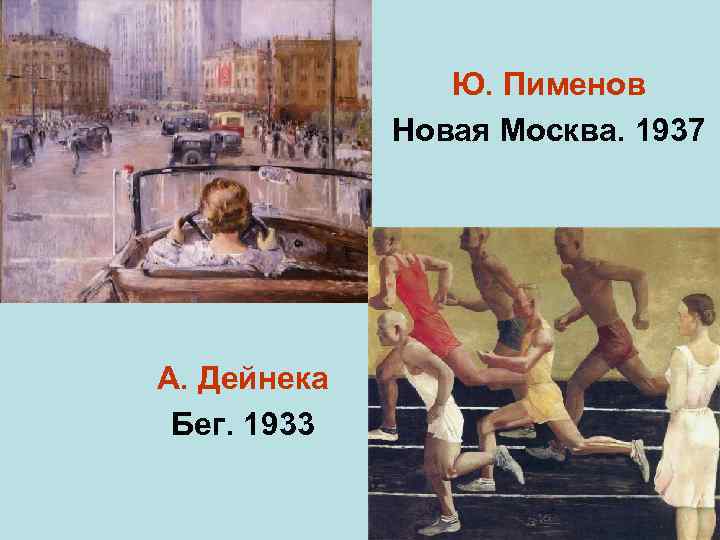 Ю. Пименов
Новая Москва. 1937

А. Дейнека
Бег. 1933